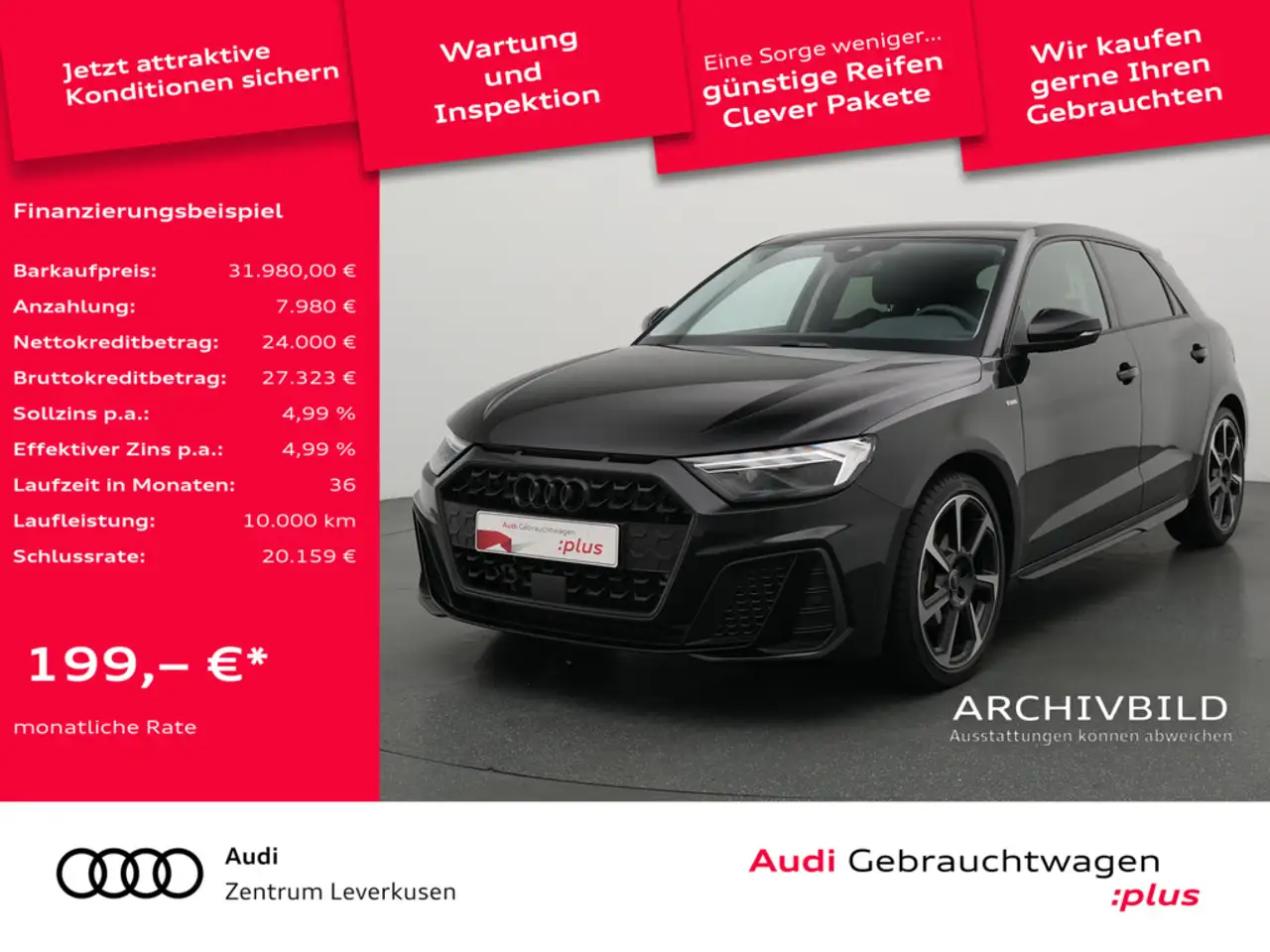 Jetzt attraktive Konditionen sichern

Wartung und Inspektion

Eine Sorge weniger... günstige Reifen Clever Pakete

Wir kaufen gerne Ihren Gebrauchten

Finanzierungsbeispiel

Barkaufpreis: 31.980,00 €
Anzahlung: 7.980 €
Nettokreditbetrag: 24.000 €
Bruttokreditbetrag: 27.323 €
Sollzins p.a.: 4,99 %
Effektiver Zins p.a.: 4,99 %
Laufzeit in Monaten: 36
Laufleistung: 10.000 km
Schlussrate: 20.159 €

199,– €*

monatliche Rate

Audi Gebrauchtwagen :plus

ARCHIVBILD
Ausstattungen können abweichen

Audi
Zentrum Leverkusen

Audi Gebrauchtwagen
:plus